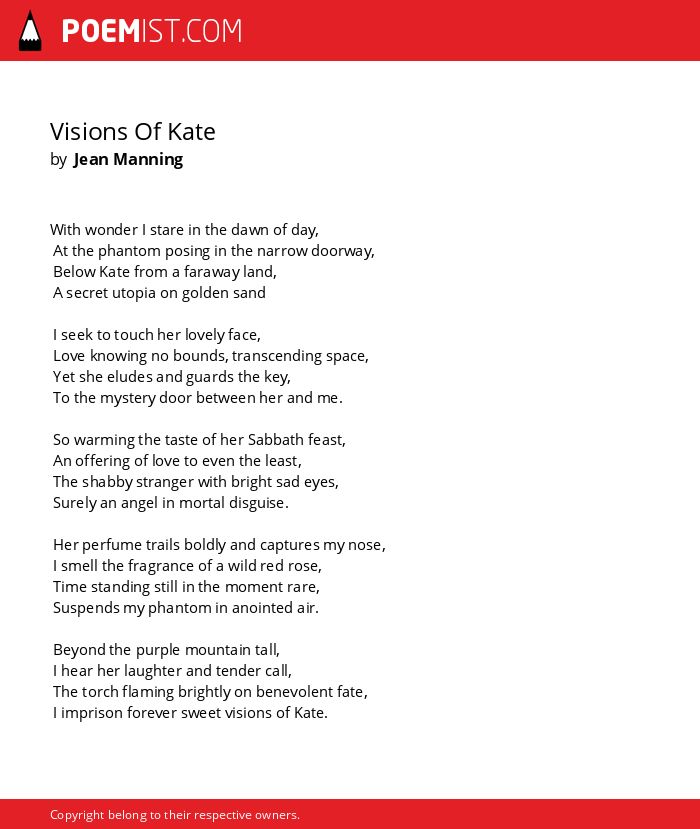 POEMIST.COM

Visions Of Kate
by Jean Manning

With wonder I stare in the dawn of day,
At the phantom posing in the narrow doorway,
Below Kate from a faraway land,
A secret utopia on golden sand

I seek to touch her lovely face,
Love knowing no bounds, transcending space,
Yet she eludes and guards the key,
To the mystery door between her and me.

So warming the taste of her Sabbath feast,
An offering of love to even the least,
The shabby stranger with bright sad eyes,
Surely an angel in mortal disguise.

Her perfume trails boldly and captures my nose,
I smell the fragrance of a wild red rose,
Time standing still in the moment rare,
Suspends my phantom in anointed air.

Beyond the purple mountain tall,
I hear her laughter and tender call,
The torch flaming brightly on benevolent fate,
I imprison forever sweet visions of Kate.

Copyright belong to their respective owners.